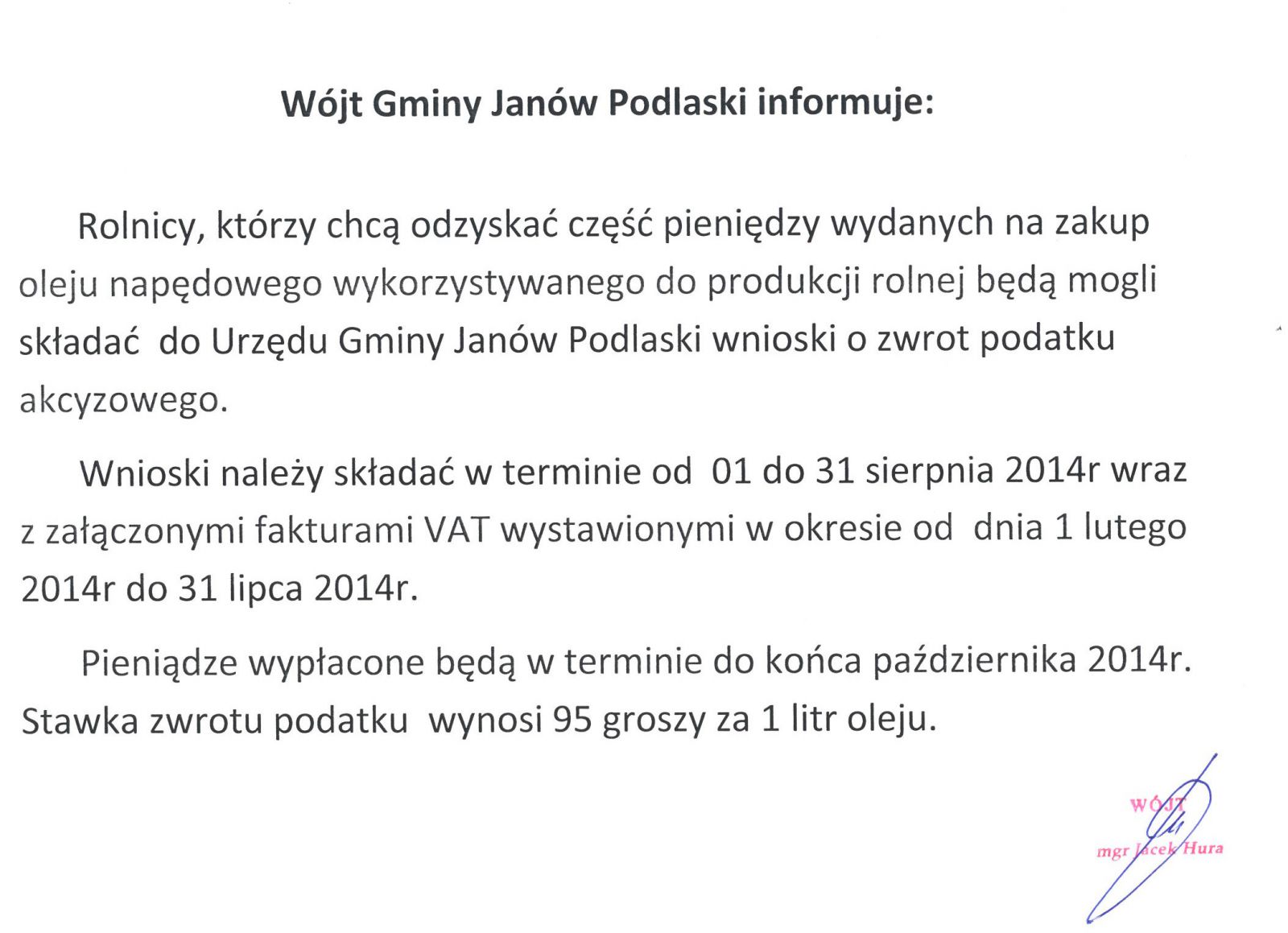 Wójt Gminy Janów Podlaski informuje:

Rolnicy, którzy chcą odzyskać część pieniędzy wydanych na zakup oleju napędowego wykorzystywanego do produkcji rolnej będą mogli składać do Urzędu Gminy Janów Podlaski wnioski o zwrot podatku akcyzowego.

Wnioski należy składać w terminie od 01 do 31 sierpnia 2014r wraz z załączonymi fakturami VAT wystawionymi w okresie od dnia 1 lutego 2014r do 31 lipca 2014r.

Pieniądze wypłacone będą w terminie do końca października 2014r. Stawka zwrotu podatku wynosi 95 groszy za 1 litr oleju.

WÓJT
mgr Jacek Hura